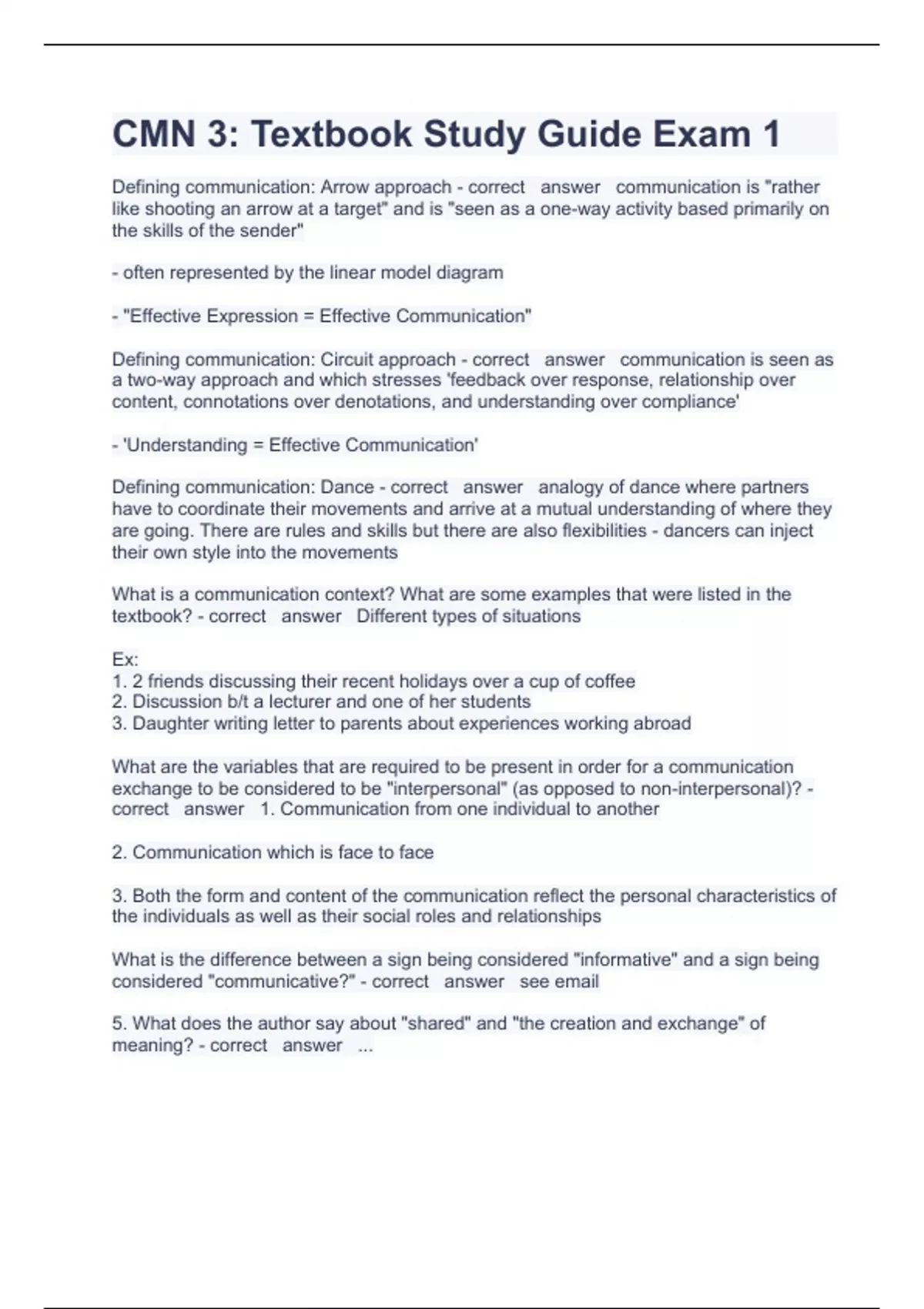 CMN 3: Textbook Study Guide Exam 1

Defining communication: Arrow approach - correct answer communication is "rather like shooting an arrow at a target" and is "seen as a one-way activity based primarily on the skills of the sender"

- often represented by the linear model diagram

- "Effective Expression = Effective Communication"

Defining communication: Circuit approach - correct answer communication is seen as a two-way approach and which stresses 'feedback over response, relationship over content, connotations over denotations, and understanding over compliance'

- 'Understanding = Effective Communication'

Defining communication: Dance - correct answer analogy of dance where partners have to coordinate their movements and arrive at a mutual understanding of where they are going. There are rules and skills but there are also flexibilities - dancers can inject their own style into the movements

What is a communication context? What are some examples that were listed in the textbook? - correct answer Different types of situations

Ex:
1. 2 friends discussing their recent holidays over a cup of coffee
2. Discussion b/t a lecturer and one of her students
3. Daughter writing letter to parents about experiences working abroad

What are the variables that are required to be present in order for a communication exchange to be considered to be "interpersonal" (as opposed to non-interpersonal)? - correct answer 1. Communication from one individual to another

2. Communication which is face to face

3. Both the form and content of the communication reflect the personal characteristics of the individuals as well as their social roles and relationships

What is the difference between a sign being considered "informative" and a sign being considered "communicative?" - correct answer see email

5. What does the author say about "shared" and "the creation and exchange" of meaning? - correct answer ...